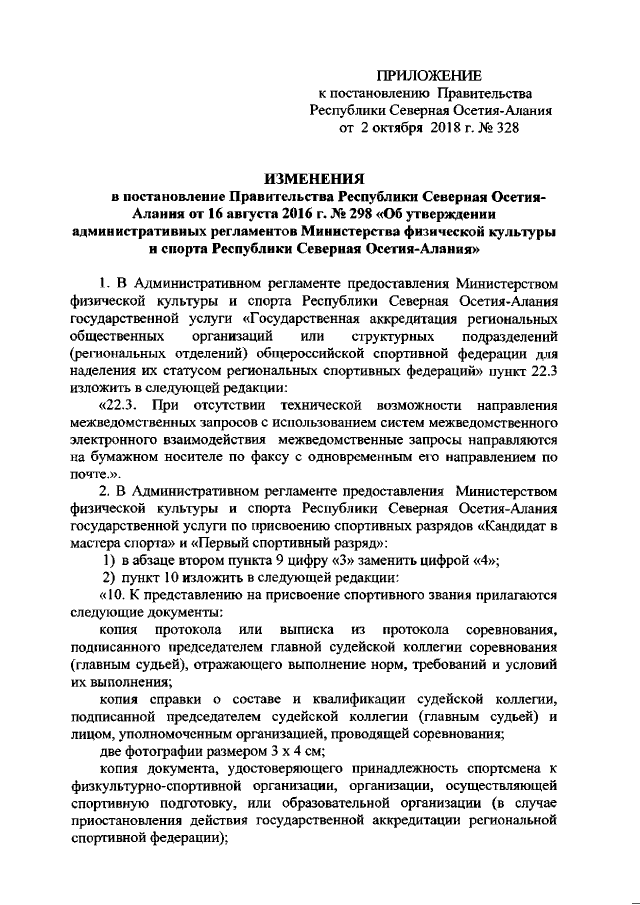 ПРИЛОЖЕНИЕ
к постановлению Правительства
Республики Северная Осетия-Алания
от 2 октября 2018 г. № 328

ИЗМЕНЕНИЯ
в постановление Правительства Республики Северная Осетия-Алания от 16 августа 2016 г. № 298 «Об утверждении административных регламентов Министерства физической культуры и спорта Республики Северная Осетия-Алания»

1. В Административном регламенте предоставления Министерством физической культуры и спорта Республики Северная Осетия-Алания государственной услуги «Государственная аккредитация региональных общественных организаций или структурных подразделений (региональных отделений) общероссийской спортивной федерации для наделения их статусом региональных спортивных федераций» пункт 22.3 изложить в следующей редакции:

«22.3. При отсутствии технической возможности направления межведомственных запросов с использованием систем межведомственного электронного взаимодействия межведомственные запросы направляются на бумажном носителе по факсу с одновременным его направлением по почте.».

2. В Административном регламенте предоставления Министерством физической культуры и спорта Республики Северная Осетия-Алания государственной услуги по присвоению спортивных разрядов «Кандидат в мастера спорта» и «Первый спортивный разряд»:

1) в абзаце втором пункта 9 цифру «3» заменить цифрой «4»;

2) пункт 10 изложить в следующей редакции:

«10. К представлению на присвоение спортивного звания прилагаются следующие документы:

копия протокола или выписка из протокола соревнования, подписанного председателем главной судейской коллегии соревнования (главным судьей), отражающего выполнение норм, требований и условий их выполнения;

копия справки о составе и квалификации судейской коллегии, подписанной председателем судейской коллегии (главным судьей) и лицом, уполномоченным организацией, проводящей соревнования;

две фотографии размером 3 х 4 см;

копия документа, удостоверяющего принадлежность спортсмена к физкультурно-спортивной организации, организации, осуществляющей спортивную подготовку, или образовательной организации (в случае приостановления действия государственной аккредитации региональной спортивной федерации);